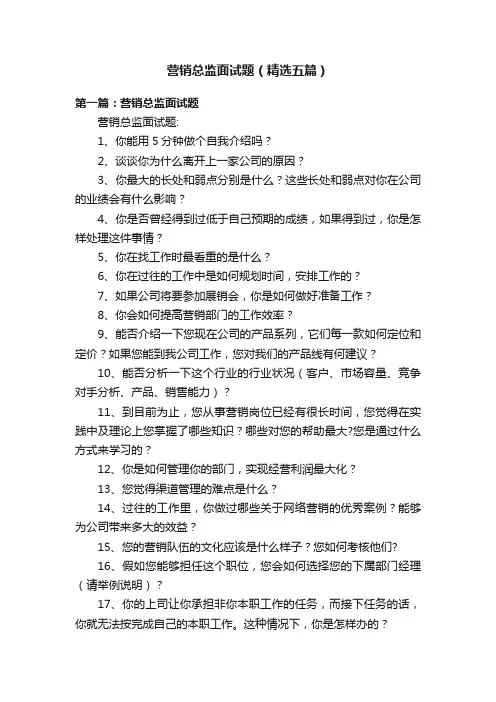 营销总监面试题（精选五篇）

第一篇：营销总监面试题

营销总监面试题:

1、你能用 5 分钟做个自我介绍吗？

2、谈谈你为什么离开上一家公司的原因？

3、你最大的长处和弱点分别是什么？这些长处和弱点对你在公司的业绩会有什么影响？

4、你是否曾经得到过低于自己预期的成绩，如果得到过，你是怎样处理这件事情？

5、你在找工作时最看重的是什么？

6、你在过往的工作中是如何规划时间，安排工作的？

7、如果公司将要参加展销会，你是如何做好准备工作？

8、你会如何提高营销部门的工作效率？

9、能否介绍一下您现在公司的产品系列，它们每一款如何定位和定价？如果您能到我公司工作，您对我们的产品线有何建议？

10、能否分析一下这个行业的行业状况（客户、市场容量、竞争对手分析、产品、销售能力）？

11、到目前为止，您从事营销岗位已经有很长时间，您觉得在实践中及理论上您掌握了哪些知识？哪些对您的帮助最大?您是通过什么方式来学习的？

12、你是如何管理你的部门，实现经营利润最大化？

13、您觉得渠道管理的难点是什么？

14、过往的工作里，你做过哪些关于网络营销的优秀案例？能够为公司带来多大的效益？

15、您的营销队伍的文化应该是什么样子？您如何考核他们?

16、假如您能够担任这个职位，您会如何选择您的下属部门经理（请举例说明）？

17、你的上司让你承担非你本职工作的任务，而接下任务的话，你就无法按完成自己的本职工作。这种情况下，你是怎样办的？